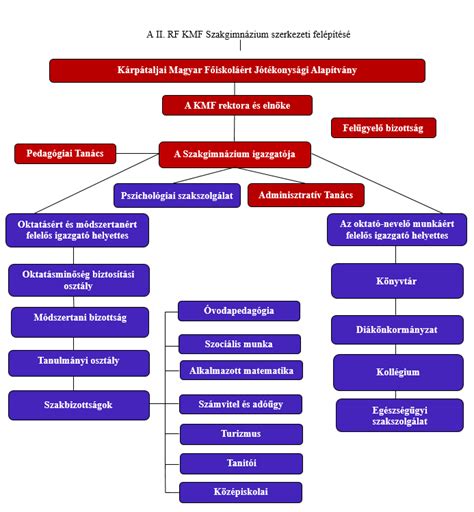 A II. RF KMF Szakgimnázium szerkezeti felépítésé

Kárpátaljai Magyar Főiskoláért Jótékonysági Alapítvány

A KMF rektora és elnöke

Felügyelő bizottság

Pedagógiai Tanács

A Szakgimnázium igazgatója

Pszichológiai szakszolgálat

Adminisztratív Tanács

Oktatásért és módszertanért felelős igazgató helyettes

Oktatásminőség biztosítási osztály

Módszertani bizottság

Tanulmányi osztály

Szakbizottságok

Óvodapedagógia

Szociális munka

Alkalmazott matematika

Számvitel és adóügy

Turizmus

Tanítói

Középiskolai

Az oktató-nevelő munkáért felelős igazgató helyettes

Könyvtár

Diákönkormányzat

Kollégium

Egészségügyi szakszolgálat